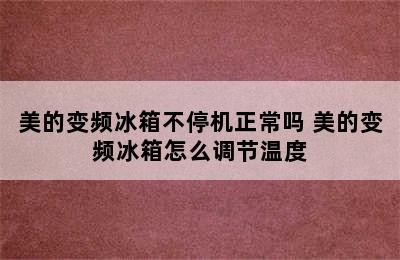 美的变频冰箱不停机正常吗 美的变频冰箱怎么调节温度